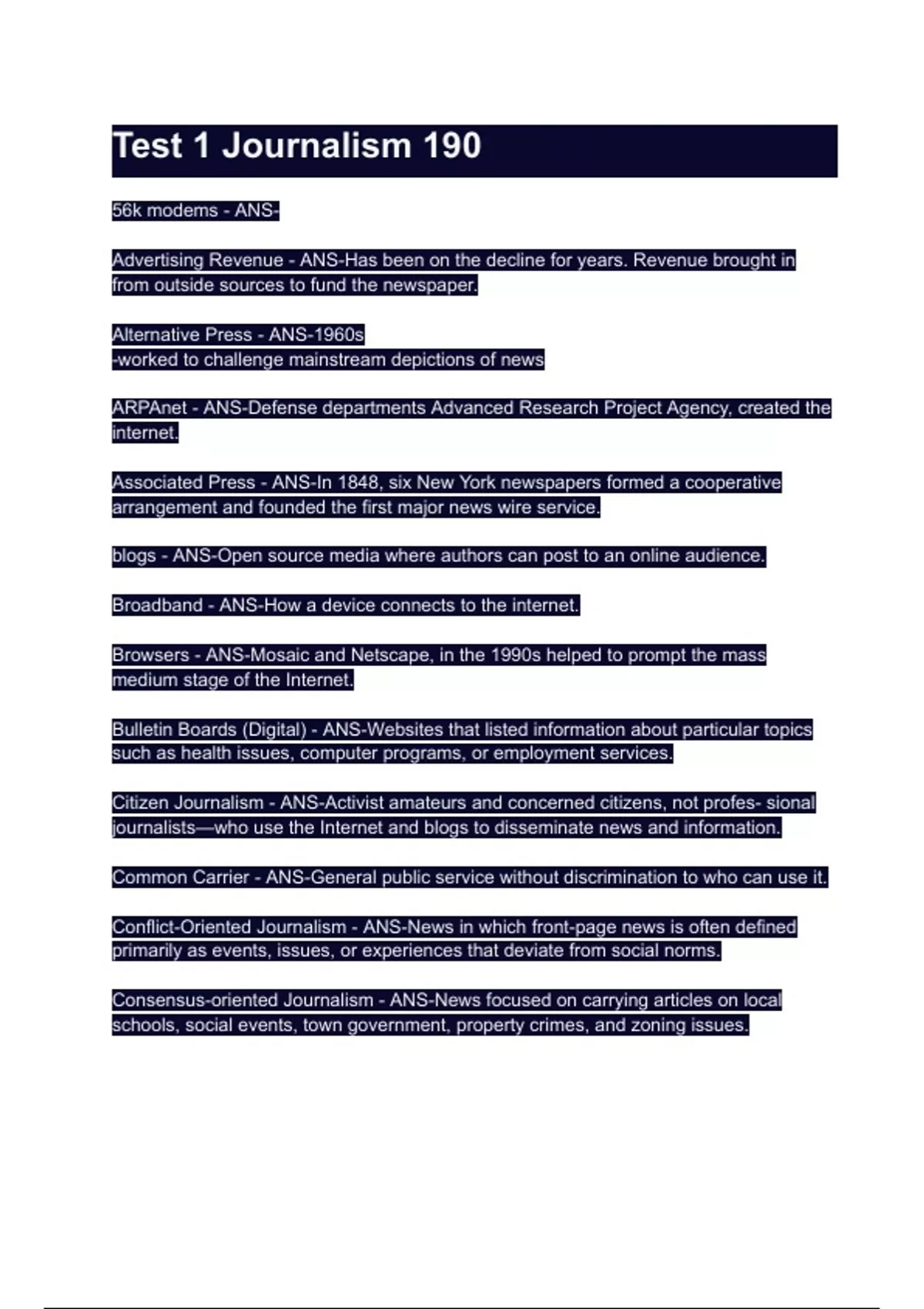 Test 1 Journalism 190

56k modems - ANS-

Advertising Revenue - ANS-Has been on the decline for years. Revenue brought in from outside sources to fund the newspaper.

Alternative Press - ANS-1960s
-worked to challenge mainstream depictions of news

ARPAnet - ANS-Defense departments Advanced Research Project Agency, created the internet.

Associated Press - ANS-In 1848, six New York newspapers formed a cooperative arrangement and founded the first major news wire service.

blogs - ANS-Open source media where authors can post to an online audience.

Broadband - ANS-How a device connects to the internet.

Browsers - ANS-Mosaic and Netscape, in the 1990s helped to prompt the mass medium stage of the Internet.

Bulletin Boards (Digital) - ANS-Websites that listed information about particular topics such as health issues, computer programs, or employment services.

Citizen Journalism - ANS-Activist amateurs and concerned citizens, not profes- sional journalists—who use the Internet and blogs to disseminate news and information.

Common Carrier - ANS-General public service without discrimination to who can use it.

Conflict-Oriented Journalism - ANS-News in which front-page news is often defined primarily as events, issues, or experiences that deviate from social norms.

Consensus-oriented Journalism - ANS-News focused on carrying articles on local schools, social events, town government, property crimes, and zoning issues.